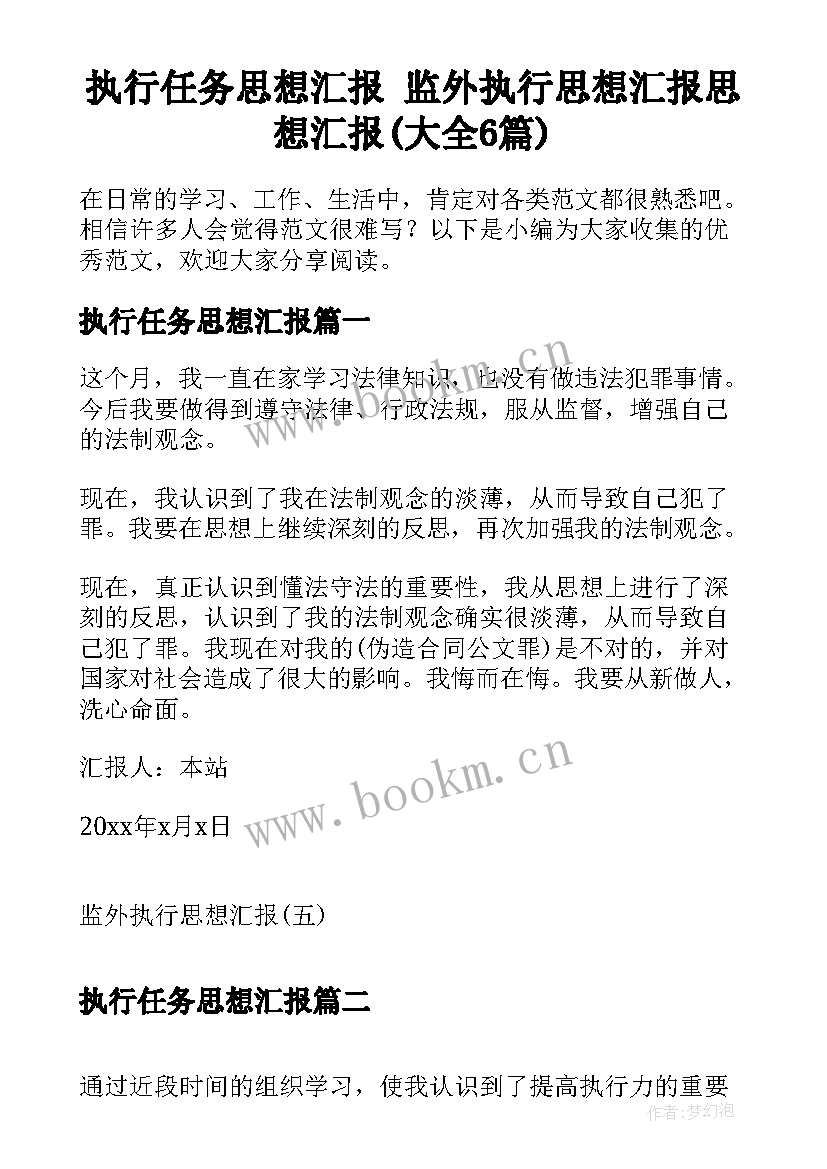 执行任务思想汇报 监外执行思想汇报思想汇报(大全6篇)

在日常的学习、工作、生活中，肯定对各类范文都很熟悉吧。相信许多人会觉得范文很难写？以下是小编为大家收集的优秀范文，欢迎大家分享阅读。

执行任务思想汇报篇一

这个月，我一直在家学习法律知识，也没有做违法犯罪事情。今后我要做得到遵守法律、行政法规，服从监督，增强自己的法制观念。

现在，我认识到了我在法制观念的淡薄，从而导致自己犯了罪。我要在思想上继续深刻的反思，再次加强我的法制观念。

现在，真正认识到懂法守法的重要性，我从思想上进行了深刻的反思，认识到了我的法制观念确实很淡薄，从而导致自己犯了罪。我现在对我的(伪造合同公文罪)是不对的，并对国家对社会造成了很大的影响。我悔而在悔。我要从新做人，洗心命面。

汇报人：本站

20xx年x月x日

监外执行思想汇报(五)

执行任务思想汇报篇二

通过近段时间的组织学习，使我认识到了提高执行力的重要

www.bookm.cn

www.bookm.cn

作者:梦幻泡